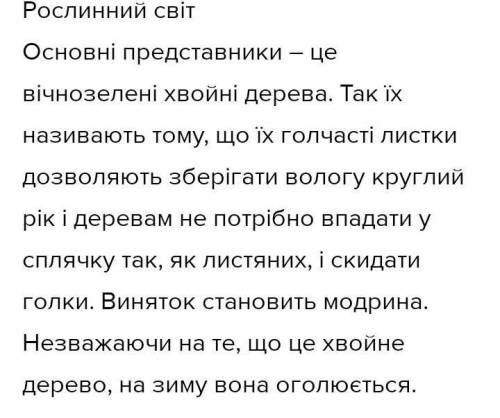 Рослинний світ

Основні представники – це вічнозелені хвойні дерева. Так їх називають тому, що їх голчасті листки дозволяють зберігати вологу круглий рік і деревам не потрібно впадати у сплячку так, як листяних, і скидати голки. Виняток становить модрина. Незважаючи на те, що це хвойне дерево, на зиму вона оголюється.